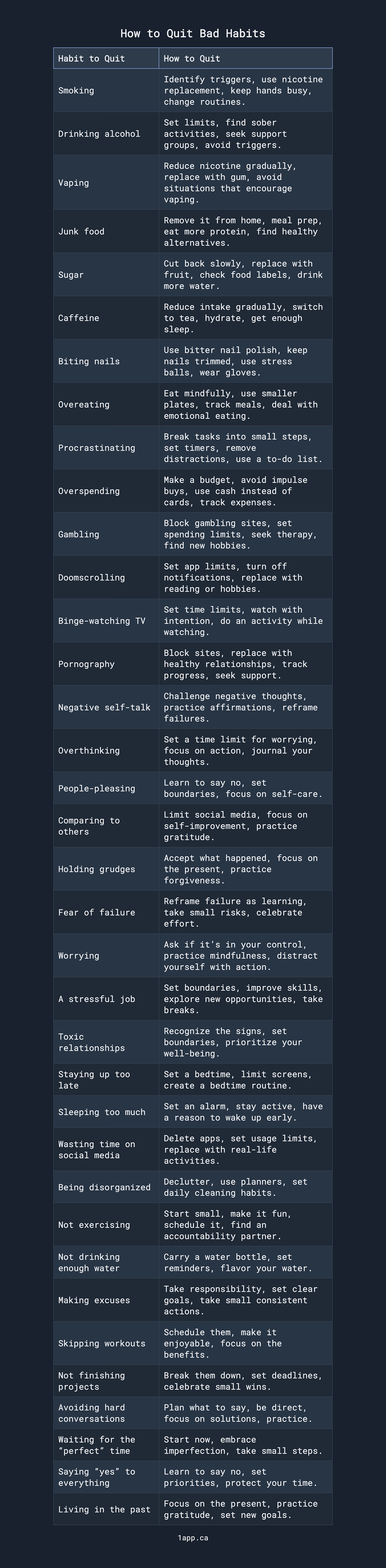 How to Quit Bad Habits

| Habit to Quit | How to Quit |
|---|---|
| Smoking | Identify triggers, use nicotine replacement, keep hands busy, change routines. |
| Drinking alcohol | Set limits, find sober activities, seek support groups, avoid triggers. |
| Vaping | Reduce nicotine gradually, replace with gum, avoid situations that encourage vaping. |
| Junk food | Remove it from home, meal prep, eat more protein, find healthy alternatives. |
| Sugar | Cut back slowly, replace with fruit, check food labels, drink more water. |
| Caffeine | Reduce intake gradually, switch to tea, hydrate, get enough sleep. |
| Biting nails | Use bitter nail polish, keep nails trimmed, use stress balls, wear gloves. |
| Overeating | Eat mindfully, use smaller plates, track meals, deal with emotional eating. |
| Procrastinating | Break tasks into small steps, set timers, remove distractions, use a to-do list. |
| Overspending | Make a budget, avoid impulse buys, use cash instead of cards, track expenses. |
| Gambling | Block gambling sites, set spending limits, seek therapy, find new hobbies. |
| Doomscrolling | Set app limits, turn off notifications, replace with reading or hobbies. |
| Binge-watching TV | Set time limits, watch with intention, do an activity while watching. |
| Pornography | Block sites, replace with healthy relationships, track progress, seek support. |
| Negative self-talk | Challenge negative thoughts, practice affirmations, reframe failures. |
| Overthinking | Set a time limit for worrying, focus on action, journal your thoughts. |
| People-pleasing | Learn to say no, set boundaries, focus on self-care. |
| Comparing to others | Limit social media, focus on self-improvement, practice gratitude. |
| Holding grudges | Accept what happened, focus on the present, practice forgiveness. |
| Fear of failure | Reframe failure as learning, take small risks, celebrate effort. |
| Worrying | Ask if it's in your control, practice mindfulness, distract yourself with action. |
| A stressful job | Set boundaries, improve skills, explore new opportunities, take breaks. |
| Toxic relationships | Recognize the signs, set boundaries, prioritize your well-being. |
| Staying up too late | Set a bedtime, limit screens, create a bedtime routine. |
| Sleeping too much | Set an alarm, stay active, have a reason to wake up early. |
| Wasting time on social media | Delete apps, set usage limits, replace with real-life activities. |
| Being disorganized | Declutter, use planners, set daily cleaning habits. |
| Not exercising | Start small, make it fun, schedule it, find an accountability partner. |
| Not drinking enough water | Carry a water bottle, set reminders, flavor your water. |
| Making excuses | Take responsibility, set clear goals, take small consistent actions. |
| Skipping workouts | Schedule them, make it enjoyable, focus on the benefits. |
| Not finishing projects | Break them down, set deadlines, celebrate small wins. |
| Avoiding hard conversations | Plan what to say, be direct, focus on solutions, practice. |
| Waiting for the "perfect" time | Start now, embrace imperfection, take small steps. |
| Saying "yes" to everything | Learn to say no, set priorities, protect your time. |
| Living in the past | Focus on the present, practice gratitude, set new goals. |

1app.ca